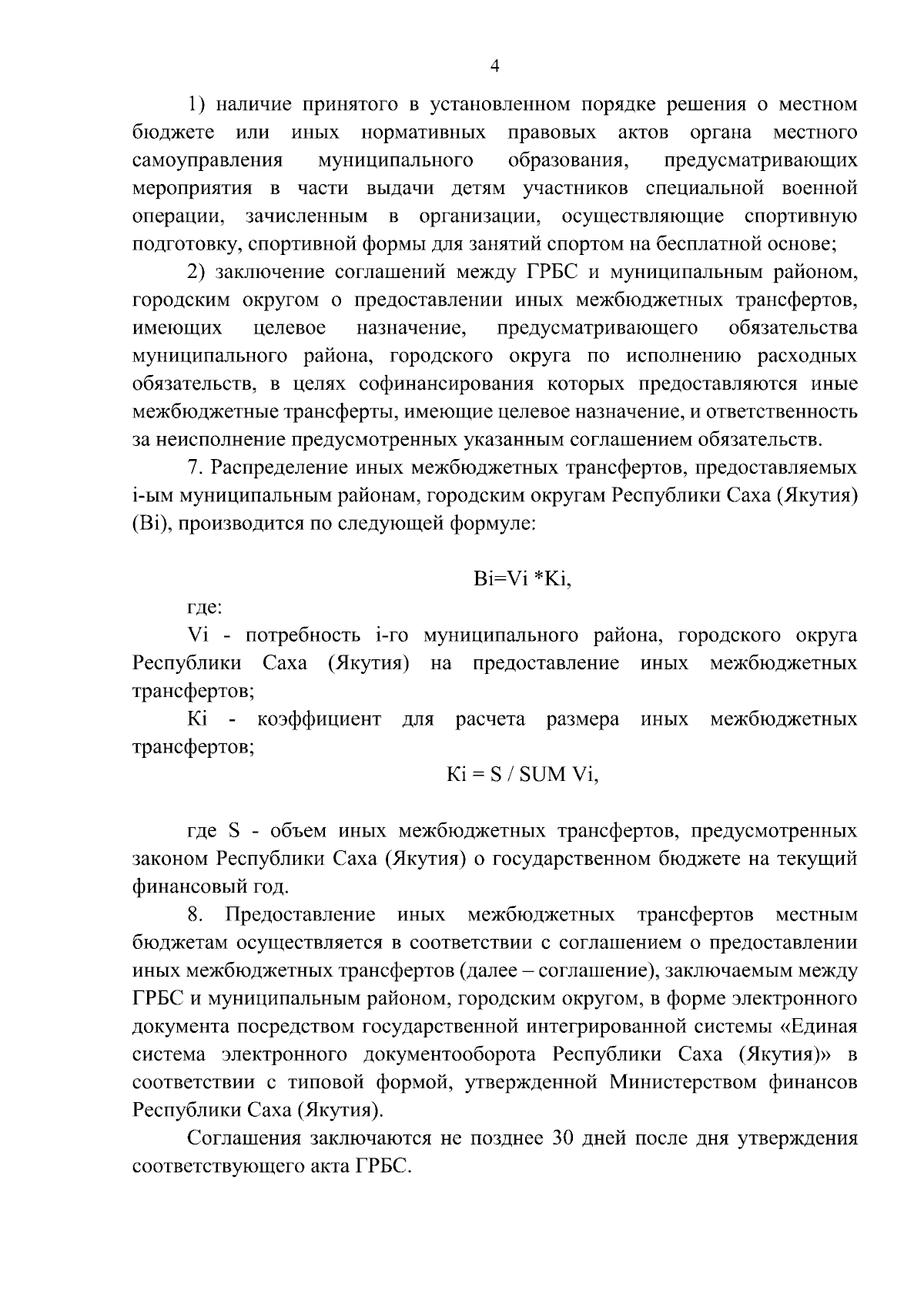 4

1) наличие принятого в установленном порядке решения о местном бюджете или иных нормативных правовых актов органа местного самоуправления муниципального образования, предусматривающих мероприятия в части выдачи детям участников специальной военной операции, зачисленным в организации, осуществляющие спортивную подготовку, спортивной формы для занятий спортом на бесплатной основе;

2) заключение соглашений между ГРБС и муниципальным районом, городским округом о предоставлении иных межбюджетных трансфертов, имеющих целевое назначение, предусматривающего обязательства муниципального района, городского округа по исполнению расходных обязательств, в целях софинансирования которых предоставляются иные межбюджетные трансферты, имеющие целевое назначение, и ответственность за неисполнение предусмотренных указанным соглашением обязательств.

7. Распределение иных межбюджетных трансфертов, предоставляемых i-ым муниципальным районам, городским округам Республики Саха (Якутия) (Bi), производится по следующей формуле:

Bi=Vi *Ki,

где:

Vi - потребность i-го муниципального района, городского округа Республики Саха (Якутия) на предоставление иных межбюджетных трансфертов;

Ki - коэффициент для расчета размера иных межбюджетных трансфертов;

Ki = S / SUM Vi,

где S - объем иных межбюджетных трансфертов, предусмотренных законом Республики Саха (Якутия) о государственном бюджете на текущий финансовый год.

8. Предоставление иных межбюджетных трансфертов местным бюджетам осуществляется в соответствии с соглашением о предоставлении иных межбюджетных трансфертов (далее – соглашение), заключаемым между ГРБС и муниципальным районом, городским округом, в форме электронного документа посредством государственной интегрированной системы «Единая система электронного документооборота Республики Саха (Якутия)» в соответствии с типовой формой, утвержденной Министерством финансов Республики Саха (Якутия).

Соглашения заключаются не позднее 30 дней после дня утверждения соответствующего акта ГРБС.